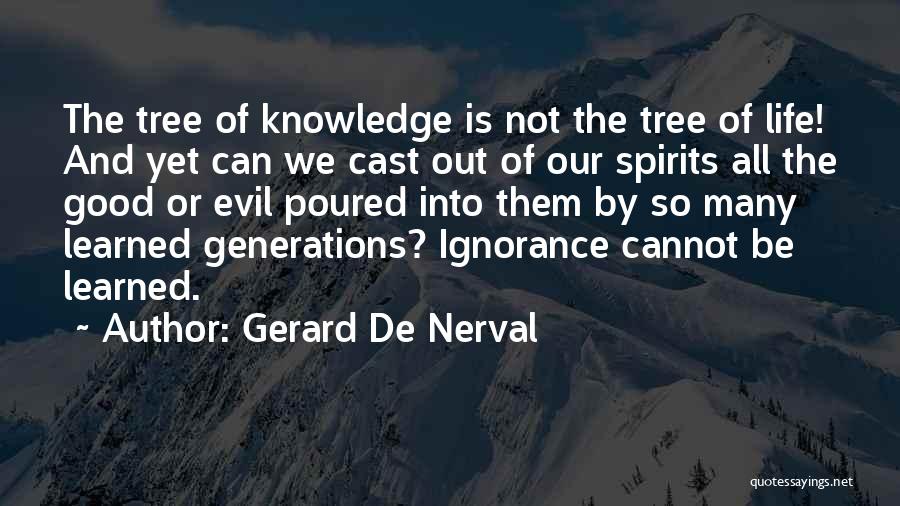 The tree of knowledge is not the tree of life! And yet can we cast out of our spirits all the good or evil poured into them by so many learned generations? Ignorance cannot be learned.

~ Author: Gerard De Nerval

quotessayings.net